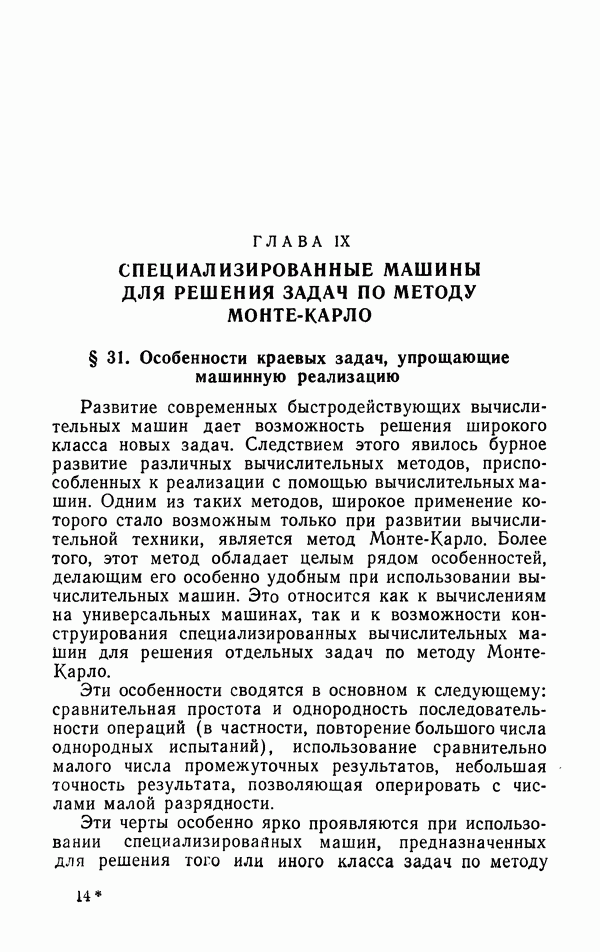 ГЛАВА IX

СПЕЦИАЛИЗИРОВАННЫЕ МАШИНЫ ДЛЯ РЕШЕНИЯ ЗАДАЧ ПО МЕТОДУ МОНТЕ-КАРЛО

§ 31. Особенности краевых задач, упрощающие машинную реализацию

Развитие современных быстродействующих вычислительных машин дает возможность решения широкого класса новых задач. Следствием этого явилось бурное развитие различных вычислительных методов, приспособленных к реализации с помощью вычислительных машин. Одним из таких методов, широкое применение которого стало возможным только при развитии вычислительной техники, является метод Монте-Карло. Более того, этот метод обладает целым рядом особенностей, делающим его особенно удобным при использовании вычислительных машин. Это относится как к вычислениям на универсальных машинах, так и к возможности конструирования специализированных вычислительных машин для решения отдельных задач по методу Монте-Карло.

Эти особенности сводятся в основном к следующему: сравнительная простота и однородность последовательности операций (в частности, повторение большого числа однородных испытаний), использование сравнительно малого числа промежуточных результатов, небольшая точность результата, позволяющая оперировать с числами малой разрядности.

Эти черты особенно ярко проявляются при использовании специализированных машин, предназначенных для решения того или иного класса задач по методу

14*